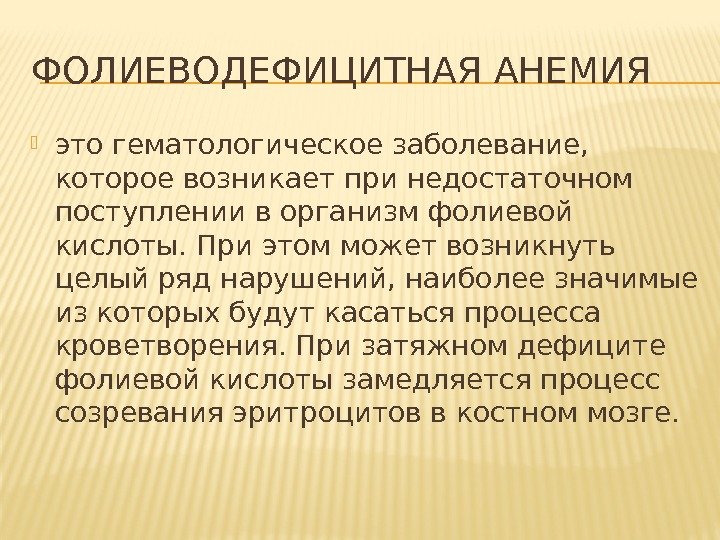 ФОЛИЕВОДЕФИЦИТНАЯ АНЕМИЯ

это гематологическое заболевание, которое возникает при недостаточном поступлении в организм фолиевой кислоты. При этом может возникнуть целый ряд нарушений, наиболее значимые из которых будут касаться процесса кроветворения. При затяжном дефиците фолиевой кислоты замедляется процесс созревания эритроцитов в костном мозге.